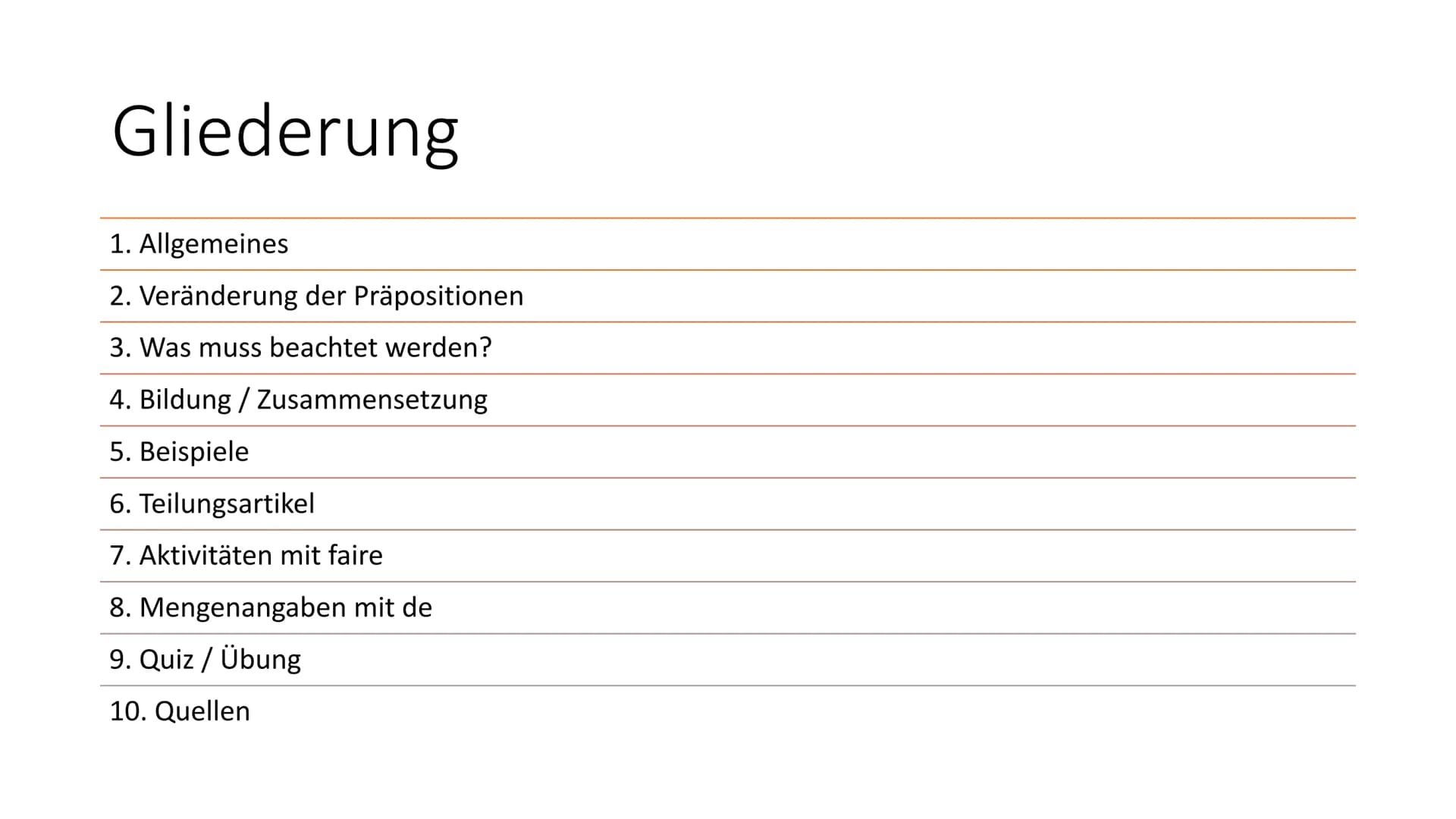 Gliederung

1. Allgemeines

2. Veränderung der Präpositionen

3. Was muss beachtet werden?

4. Bildung / Zusammensetzung

5. Beispiele

6. Teilungsartikel

7. Aktivitäten mit faire

8. Mengenangaben mit de

9. Quiz / Übung

10. Quellen